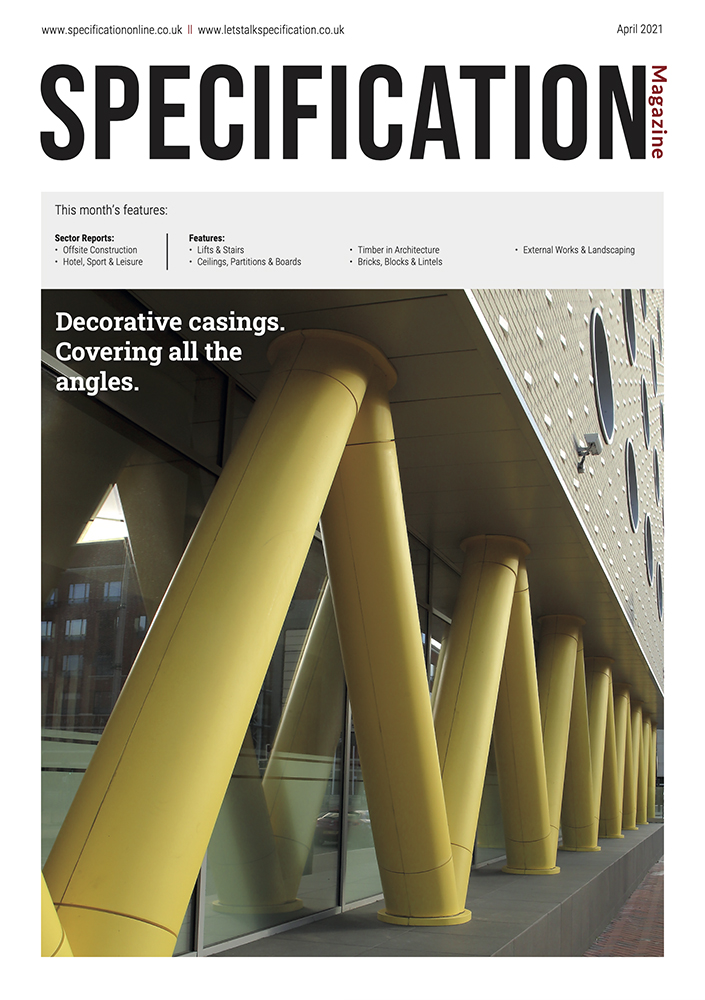 www.specificationonline.co.uk || www.letstalkspecification.co.uk

April 2021

SPECIFICATION Magazine

This month's features:

Sector Reports:
• Offsite Construction
• Hotel, Sport & Leisure

Features:
• Lifts & Stairs
• Ceilings, Partitions & Boards
• Timber in Architecture
• Bricks, Blocks & Lintels
• External Works & Landscaping

Decorative casings. Covering all the angles.